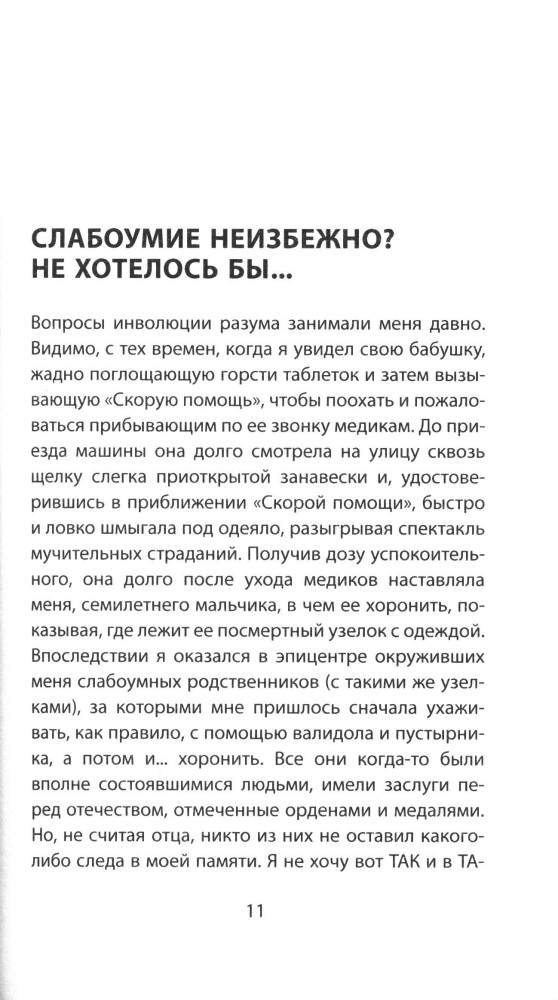 СЛАБОУМИЕ НЕИЗБЕЖНО? НЕ ХОТЕЛОСЬ БЫ...

Вопросы инволюции разума занимали меня давно. Видимо, с тех времен, когда я увидел свою бабушку, жадно поглощающую горсти таблеток и затем вызывающую «Скорую помощь», чтобы поохать и пожаловаться прибывающим по ее звонку медикам. До приезда машины она долго смотрела на улицу сквозь щелку слегка приоткрытой занавески и, удостоверившись в приближении «Скорой помощи», быстро и ловко шмыгала под одеяло, разыгрывая спектакль мучительных страданий. Получив дозу успокоительного, она долго после ухода медиков наставляла меня, семилетнего мальчика, в чем ее хоронить, показывая, где лежит ее посмертный узелок с одеждой. Впоследствии я оказался в эпицентре окруживших меня слабоумных родственников (с такими же узелками), за которыми мне пришлось сначала ухаживать, как правило, с помощью валидола и пустырника, а потом и... хоронить. Все они когда-то были вполне состоявшимися людьми, имели заслуги перед отечеством, отмеченные орденами и медалями. Но, не считая отца, никто из них не оставил какого-либо следа в моей памяти. Я не хочу вот ТАК и в ТА-

11